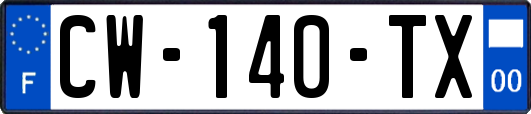 F
CW-140-TX
00